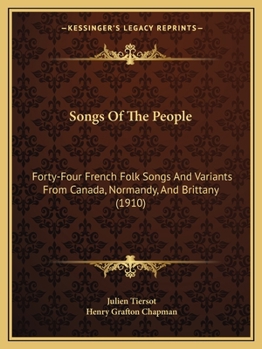 —KESSINGER'S LEGACY REPRINTS—

Songs Of The People

Forty-Four French Folk Songs And Variants From Canada, Normandy, And Brittany (1910)

Julien Tiersot
Henry Grafton Chapman